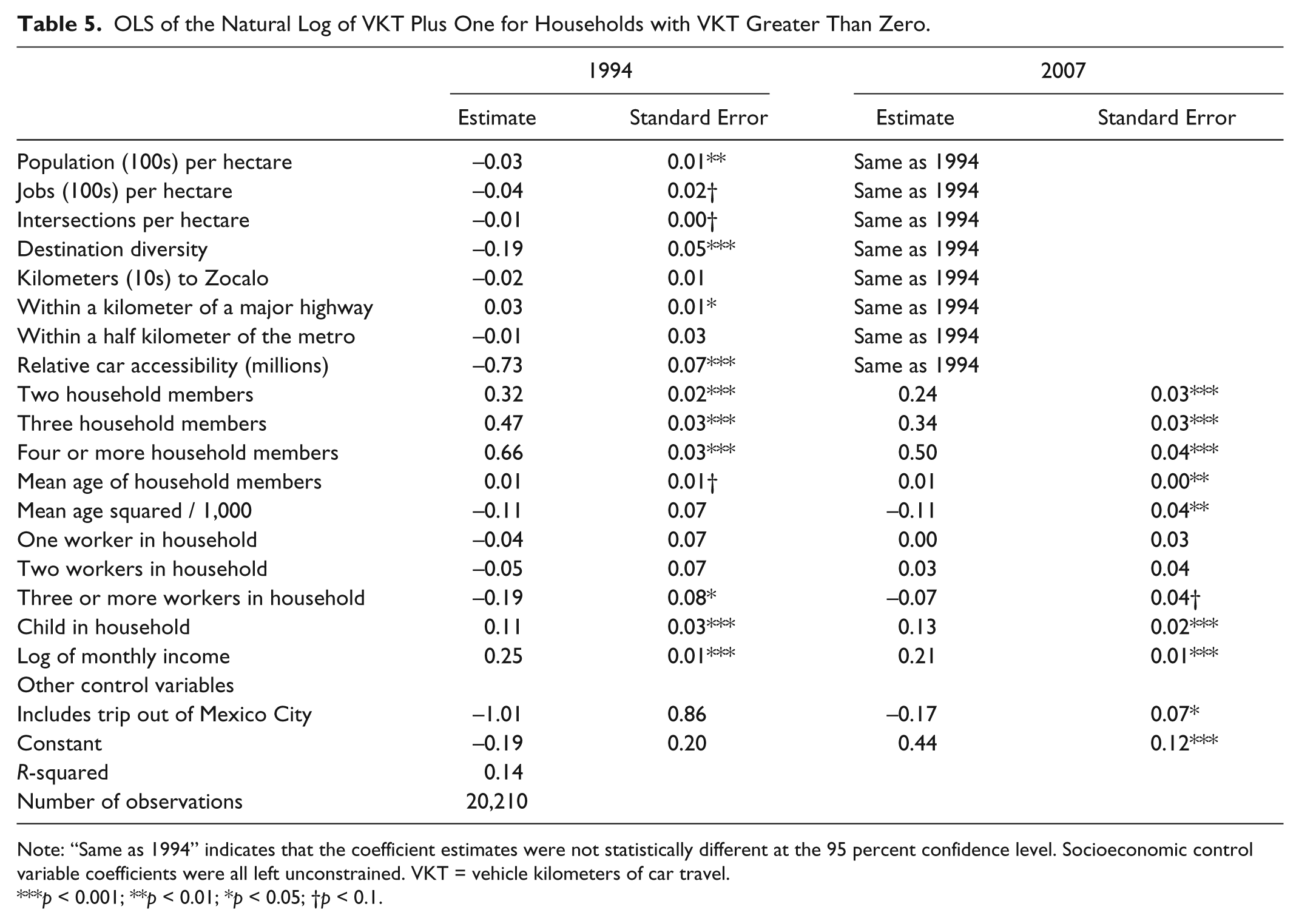 Table 5. OLS of the Natural Log of VKT Plus One for Households with VKT Greater Than Zero.

| | 1994 | | 2007 | |
|---|---|---|---|---|
| | Estimate | Standard Error | Estimate | Standard Error |
| Population (100s) per hectare | –0.03 | 0.01** | Same as 1994 | |
| Jobs (100s) per hectare | –0.04 | 0.02† | Same as 1994 | |
| Intersections per hectare | –0.01 | 0.00† | Same as 1994 | |
| Destination diversity | –0.19 | 0.05*** | Same as 1994 | |
| Kilometers (10s) to Zocalo | –0.02 | 0.01 | Same as 1994 | |
| Within a kilometer of a major highway | 0.03 | 0.01* | Same as 1994 | |
| Within a half kilometer of the metro | –0.01 | 0.03 | Same as 1994 | |
| Relative car accessibility (millions) | –0.73 | 0.07*** | Same as 1994 | |
| Two household members | 0.32 | 0.02*** | 0.24 | 0.03*** |
| Three household members | 0.47 | 0.03*** | 0.34 | 0.03*** |
| Four or more household members | 0.66 | 0.03*** | 0.50 | 0.04*** |
| Mean age of household members | 0.01 | 0.01† | 0.01 | 0.00** |
| Mean age squared / 1,000 | –0.11 | 0.07 | –0.11 | 0.04** |
| One worker in household | –0.04 | 0.07 | 0.00 | 0.03 |
| Two workers in household | –0.05 | 0.07 | 0.03 | 0.04 |
| Three or more workers in household | –0.19 | 0.08* | –0.07 | 0.04† |
| Child in household | 0.11 | 0.03*** | 0.13 | 0.02*** |
| Log of monthly income | 0.25 | 0.01*** | 0.21 | 0.01*** |
| Other control variables | | | | |
| Includes trip out of Mexico City | –1.01 | 0.86 | –0.17 | 0.07* |
| Constant | –0.19 | 0.20 | 0.44 | 0.12*** |
| R-squared | 0.14 | | | |
| Number of observations | 20,210 | | | |

Note: "Same as 1994" indicates that the coefficient estimates were not statistically different at the 95 percent confidence level. Socioeconomic control variable coefficients were all left unconstrained. VKT = vehicle kilometers of car travel.
***p < 0.001; **p < 0.01; *p < 0.05; †p < 0.1.